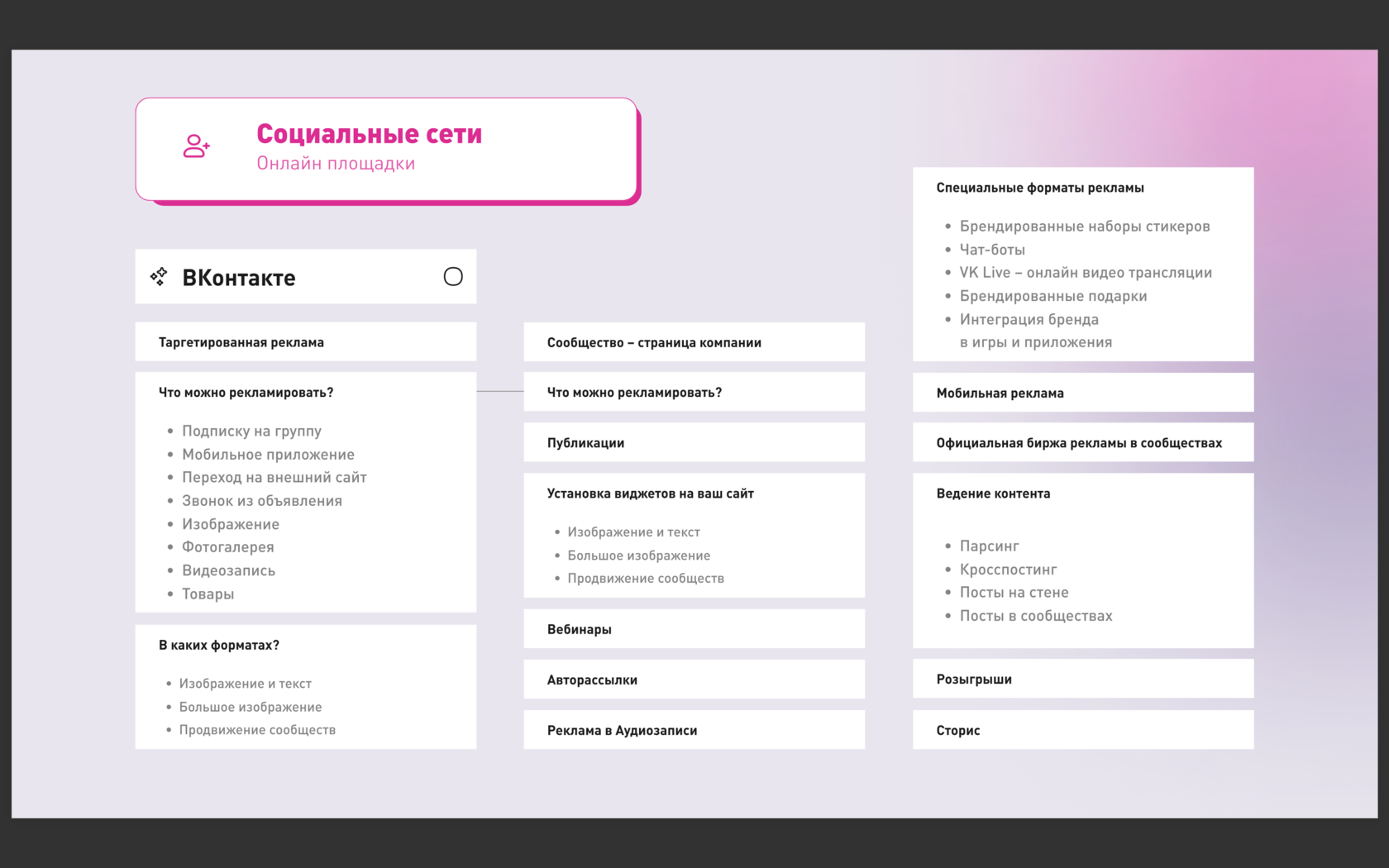 Социальные сети
Онлайн площадки

ВКонтакте

Таргетированная реклама

Что можно рекламировать?

• Подписку на группу
• Мобильное приложение
• Переход на внешний сайт
• Звонок из объявления
• Изображение
• Фотогалерея
• Видеозапись
• Товары

В каких форматах?

• Изображение и текст
• Большое изображение
• Продвижение сообществ

Сообщество – страница компании

Что можно рекламировать?

Публикации

Установка виджетов на ваш сайт

• Изображение и текст
• Большое изображение
• Продвижение сообществ

Вебинары

Авторассылки

Реклама в Аудиозаписи

Специальные форматы рекламы

• Брендированные наборы стикеров
• Чат-боты
• VK Live – онлайн видео трансляции
• Брендированные подарки
• Интеграция бренда в игры и приложения

Мобильная реклама

Официальная биржа рекламы в сообществах

Ведение контента

• Парсинг
• Кросспостинг
• Посты на стене
• Посты в сообществах

Розыгрыши

Сторис